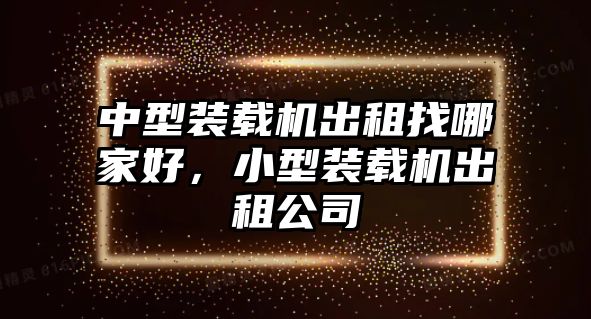 中型装载机出租找哪家好，小型装载机出租公司